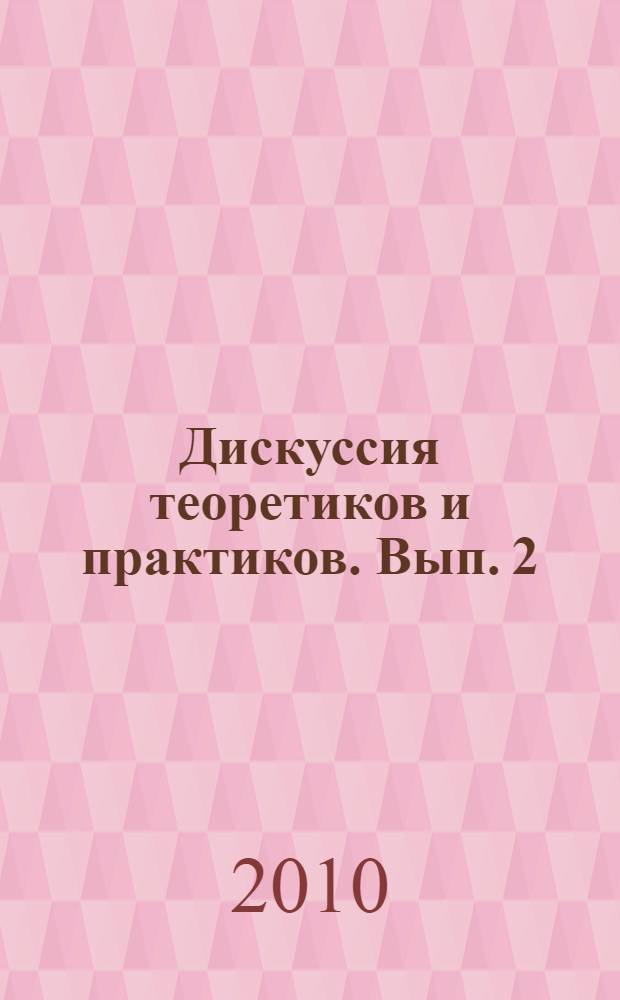 Дискуссия теоретиков и практиков. Вып. 2

2010